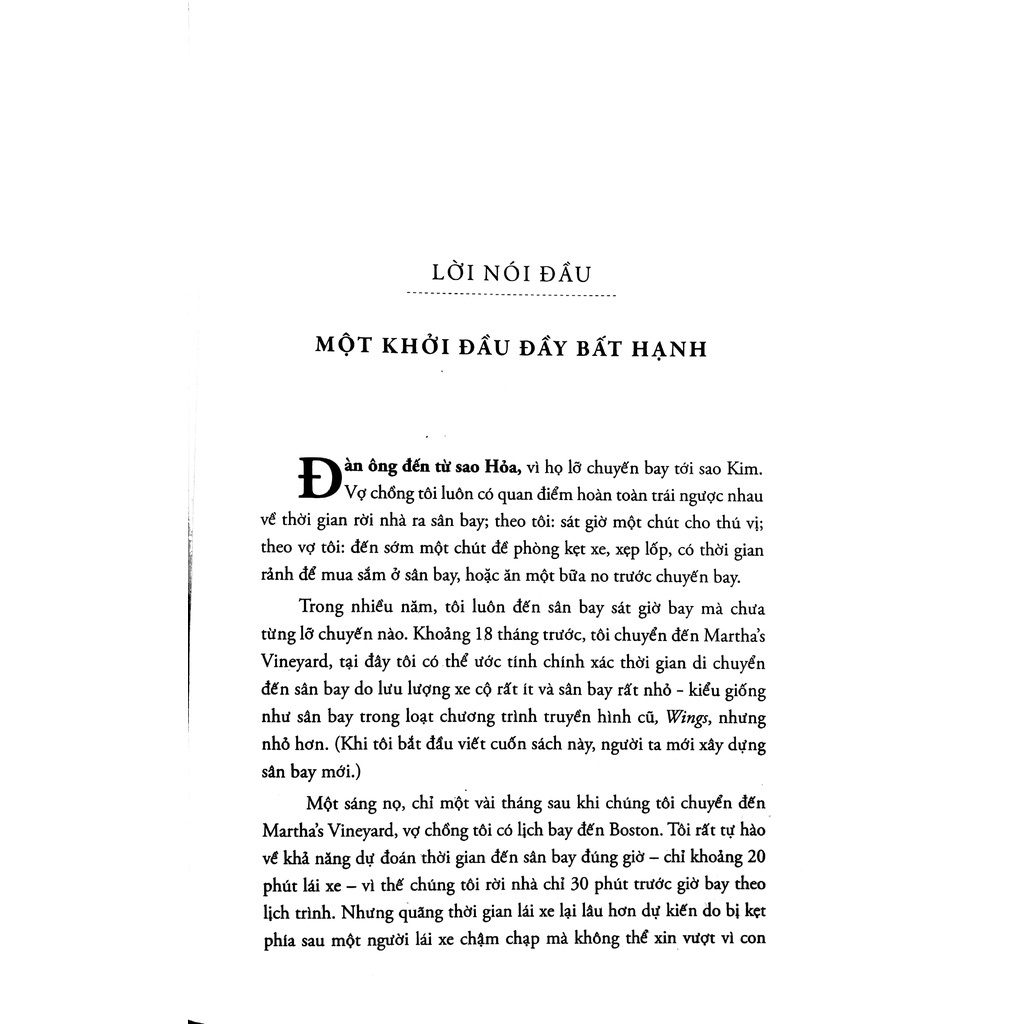 LỜI NÓI ĐẦU

MỘT KHỞI ĐẦU ĐẦY BẤT HẠNH

Đàn ông đến từ sao Hỏa, vì họ lỡ chuyến bay tới sao Kim. Vợ chồng tôi luôn có quan điểm hoàn toàn trái ngược nhau về thời gian rời nhà ra sân bay; theo tôi: sát giờ một chút cho thú vị; theo vợ tôi: đến sớm một chút để phòng kẹt xe, xẹp lốp, có thời gian rảnh để mua sắm ở sân bay, hoặc ăn một bữa no trước chuyến bay.

Trong nhiều năm, tôi luôn đến sân bay sát giờ bay mà chưa từng lỡ chuyến nào. Khoảng 18 tháng trước, tôi chuyển đến Martha's Vineyard, tại đây tôi có thể ước tính chính xác thời gian di chuyển đến sân bay do lưu lượng xe cộ rất ít và sân bay rất nhỏ - kiểu giống như sân bay trong loạt chương trình truyền hình cũ, Wings, nhưng nhỏ hơn. (Khi tôi bắt đầu viết cuốn sách này, người ta mới xây dựng sân bay mới.)

Một sáng nọ, chỉ một vài tháng sau khi chúng tôi chuyển đến Martha's Vineyard, vợ chồng tôi có lịch bay đến Boston. Tôi rất tự hào về khả năng dự đoán thời gian đến sân bay đúng giờ – chỉ khoảng 20 phút lái xe – vì thế chúng tôi rời nhà chỉ 30 phút trước giờ bay theo lịch trình. Nhưng quãng thời gian lái xe lại lâu hơn dự kiến do bị kẹt phía sau một người lái xe chậm chạp mà không thể xin vượt vì con